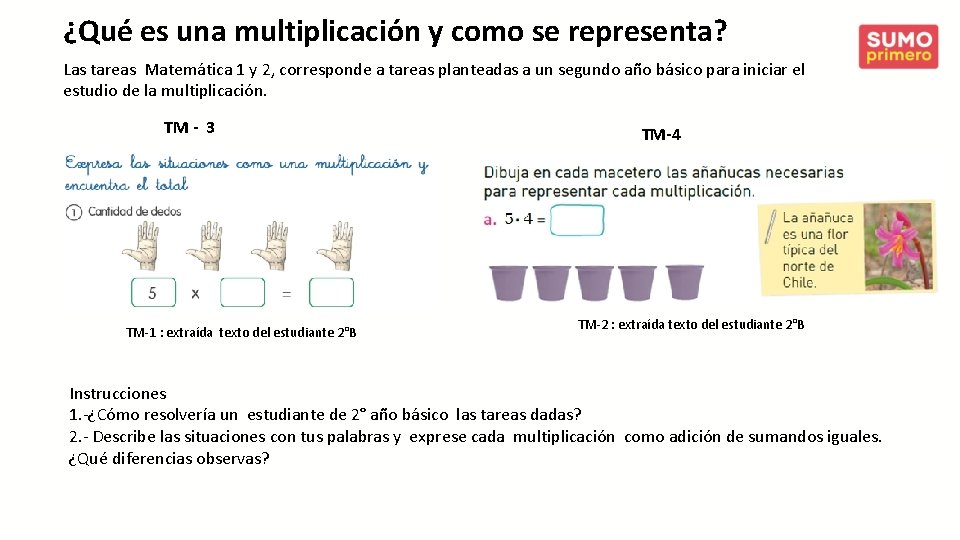 ¿Qué es una multiplicación y como se representa?

SUMO primero

Las tareas Matemática 1 y 2, corresponde a tareas planteadas a un segundo año básico para iniciar el estudio de la multiplicación.

TM - 3

Expresa las situaciones como una multiplicación y encuentra el total

1 Cantidad de dedos

5 x ____ = ____

TM-1 : extraída texto del estudiante 2ºB

TM-4

Dibuja en cada macetero las añañucas necesarias para representar cada multiplicación.

a. $5 \cdot 4 =$ ____

La añañuca es una flor típica del norte de Chile.

TM-2 : extraída texto del estudiante 2ºB

Instrucciones
1.-¿Cómo resolvería un estudiante de 2° año básico las tareas dadas?
2.- Describe las situaciones con tus palabras y exprese cada multiplicación como adición de sumandos iguales. ¿Qué diferencias observas?